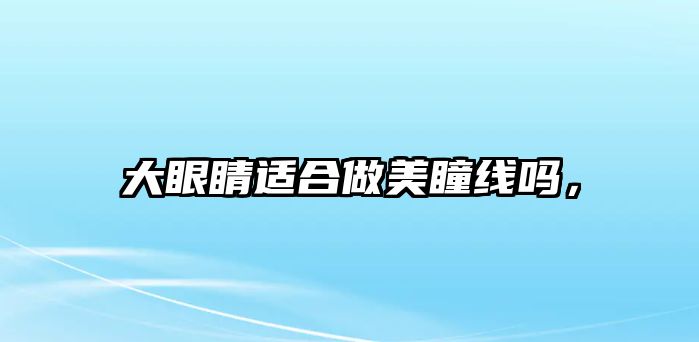 大眼睛适合做美瞳线吗，